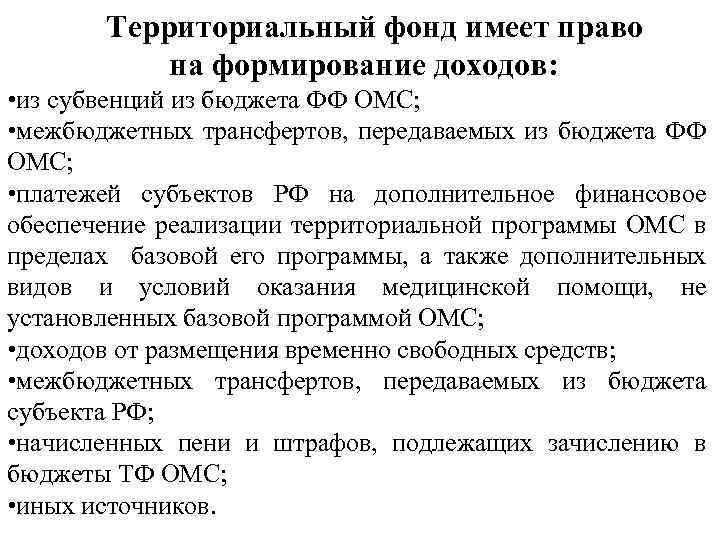 Территориальный фонд имеет право на формирование доходов:

•из субвенций из бюджета ФФ ОМС;

•межбюджетных трансфертов, передаваемых из бюджета ФФ ОМС;

•платежей субъектов РФ на дополнительное финансовое обеспечение реализации территориальной программы ОМС в пределах базовой его программы, а также дополнительных видов и условий оказания медицинской помощи, не установленных базовой программой ОМС;

•доходов от размещения временно свободных средств;

•межбюджетных трансфертов, передаваемых из бюджета субъекта РФ;

•начисленных пени и штрафов, подлежащих зачислению в бюджеты ТФ ОМС;

•иных источников.